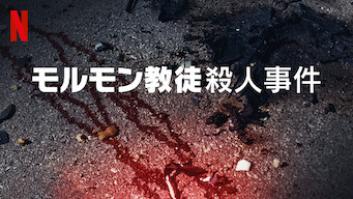 N

モルモン教徒殺人事件